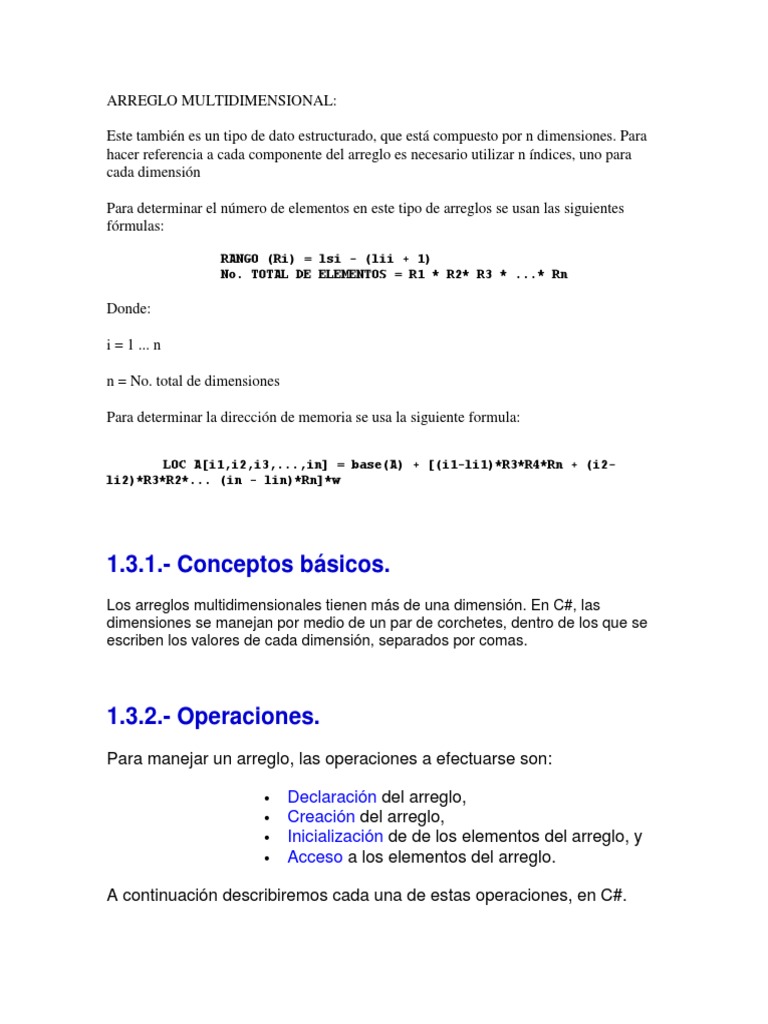 ARREGLO MULTIDIMENSIONAL:

Este también es un tipo de dato estructurado, que está compuesto por n dimensiones. Para hacer referencia a cada componente del arreglo es necesario utilizar n índices, uno para cada dimensión

Para determinar el número de elementos en este tipo de arreglos se usan las siguientes fórmulas:

RANGO (Ri) = lsi - (lii + 1)
No. TOTAL DE ELEMENTOS = R1 * R2* R3 * ...* Rn

Donde:

i = 1 ... n

n = No. total de dimensiones

Para determinar la dirección de memoria se usa la siguiente formula:

LOC A[i1,i2,i3,...,in] = base(A) + [(i1-li1)*R3*R4*Rn + (i2-li2)*R3*R2*... (in - lin)*Rn]*w

1.3.1.- Conceptos básicos.

Los arreglos multidimensionales tienen más de una dimensión. En C#, las dimensiones se manejan por medio de un par de corchetes, dentro de los que se escriben los valores de cada dimensión, separados por comas.

1.3.2.- Operaciones.

Para manejar un arreglo, las operaciones a efectuarse son:

• Declaración del arreglo,
• Creación del arreglo,
• Inicialización de de los elementos del arreglo, y
• Acceso a los elementos del arreglo.

A continuación describiremos cada una de estas operaciones, en C#.